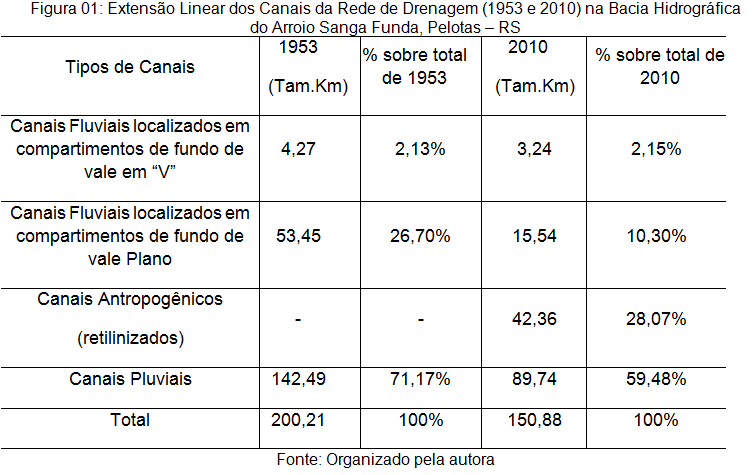 Figura 01: Extensão Linear dos Canais da Rede de Drenagem (1953 e 2010) na Bacia Hidrográfica do Arroio Sanga Funda, Pelotas – RS

| Tipos de Canais | 1953 (Tam.Km) | % sobre total de 1953 | 2010 (Tam.Km) | % sobre total de 2010 |
|---|---|---|---|---|
| Canais Fluviais localizados em compartimentos de fundo de vale em "V" | 4,27 | 2,13% | 3,24 | 2,15% |
| Canais Fluviais localizados em compartimentos de fundo de vale Plano | 53,45 | 26,70% | 15,54 | 10,30% |
| Canais Antropogênicos (retilinizados) | - | - | 42,36 | 28,07% |
| Canais Pluviais | 142,49 | 71,17% | 89,74 | 59,48% |
| Total | 200,21 | 100% | 150,88 | 100% |

Fonte: Organizado pela autora